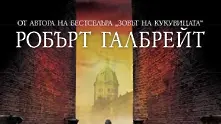 ОТ АВТОРА НА БЕСТСЕЛЪРА „ЗОВЪТ НА КУКУВИЦАТА"
РОБЪРТ ГАЛБРЕЙТ